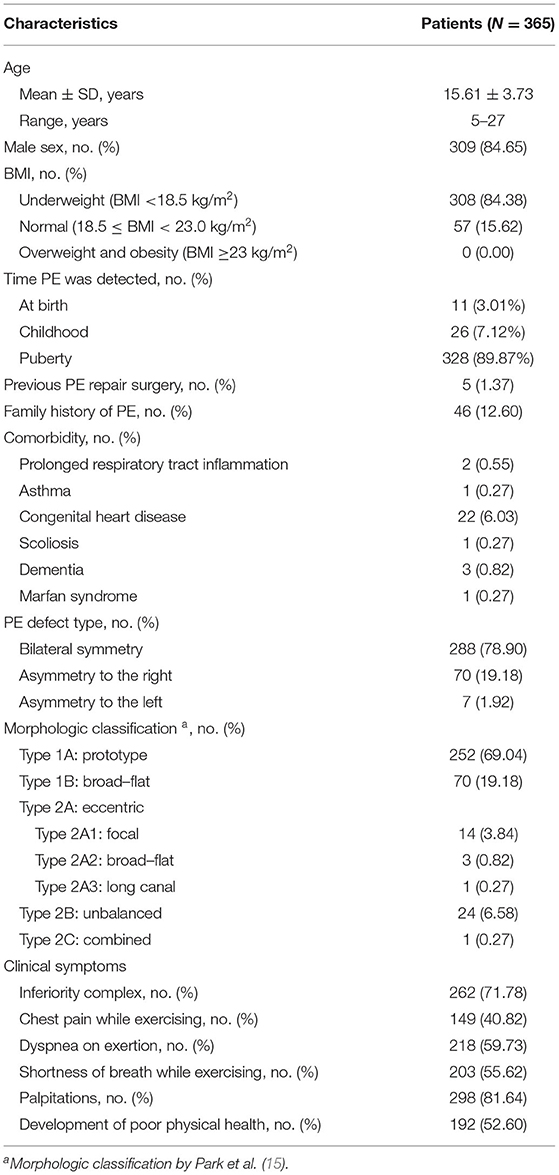 | Characteristics | Patients ($N$ = 365) |
|---|---|
| Age | |
| Mean ± SD, years | 15.61 ± 3.73 |
| Range, years | 5–27 |
| Male sex, no. (%) | 309 (84.65) |
| BMI, no. (%) | |
| Underweight (BMI <18.5 kg/m$^2$) | 308 (84.38) |
| Normal (18.5 ≤ BMI < 23.0 kg/m$^2$) | 57 (15.62) |
| Overweight and obesity (BMI ≥23 kg/m$^2$) | 0 (0.00) |
| Time PE was detected, no. (%) | |
| At birth | 11 (3.01%) |
| Childhood | 26 (7.12%) |
| Puberty | 328 (89.87%) |
| Previous PE repair surgery, no. (%) | 5 (1.37) |
| Family history of PE, no. (%) | 46 (12.60) |
| Comorbidity, no. (%) | |
| Prolonged respiratory tract inflammation | 2 (0.55) |
| Asthma | 1 (0.27) |
| Congenital heart disease | 22 (6.03) |
| Scoliosis | 1 (0.27) |
| Dementia | 3 (0.82) |
| Marfan syndrome | 1 (0.27) |
| PE defect type, no. (%) | |
| Bilateral symmetry | 288 (78.90) |
| Asymmetry to the right | 70 (19.18) |
| Asymmetry to the left | 7 (1.92) |
| Morphologic classification $^a$, no. (%) | |
| Type 1A: prototype | 252 (69.04) |
| Type 1B: broad–flat | 70 (19.18) |
| Type 2A: eccentric | |
| Type 2A1: focal | 14 (3.84) |
| Type 2A2: broad–flat | 3 (0.82) |
| Type 2A3: long canal | 1 (0.27) |
| Type 2B: unbalanced | 24 (6.58) |
| Type 2C: combined | 1 (0.27) |
| Clinical symptoms | |
| Inferiority complex, no. (%) | 262 (71.78) |
| Chest pain while exercising, no. (%) | 149 (40.82) |
| Dyspnea on exertion, no. (%) | 218 (59.73) |
| Shortness of breath while exercising, no. (%) | 203 (55.62) |
| Palpitations, no. (%) | 298 (81.64) |
| Development of poor physical health, no. (%) | 192 (52.60) |

$^a$Morphologic classification by Park et al. (15).